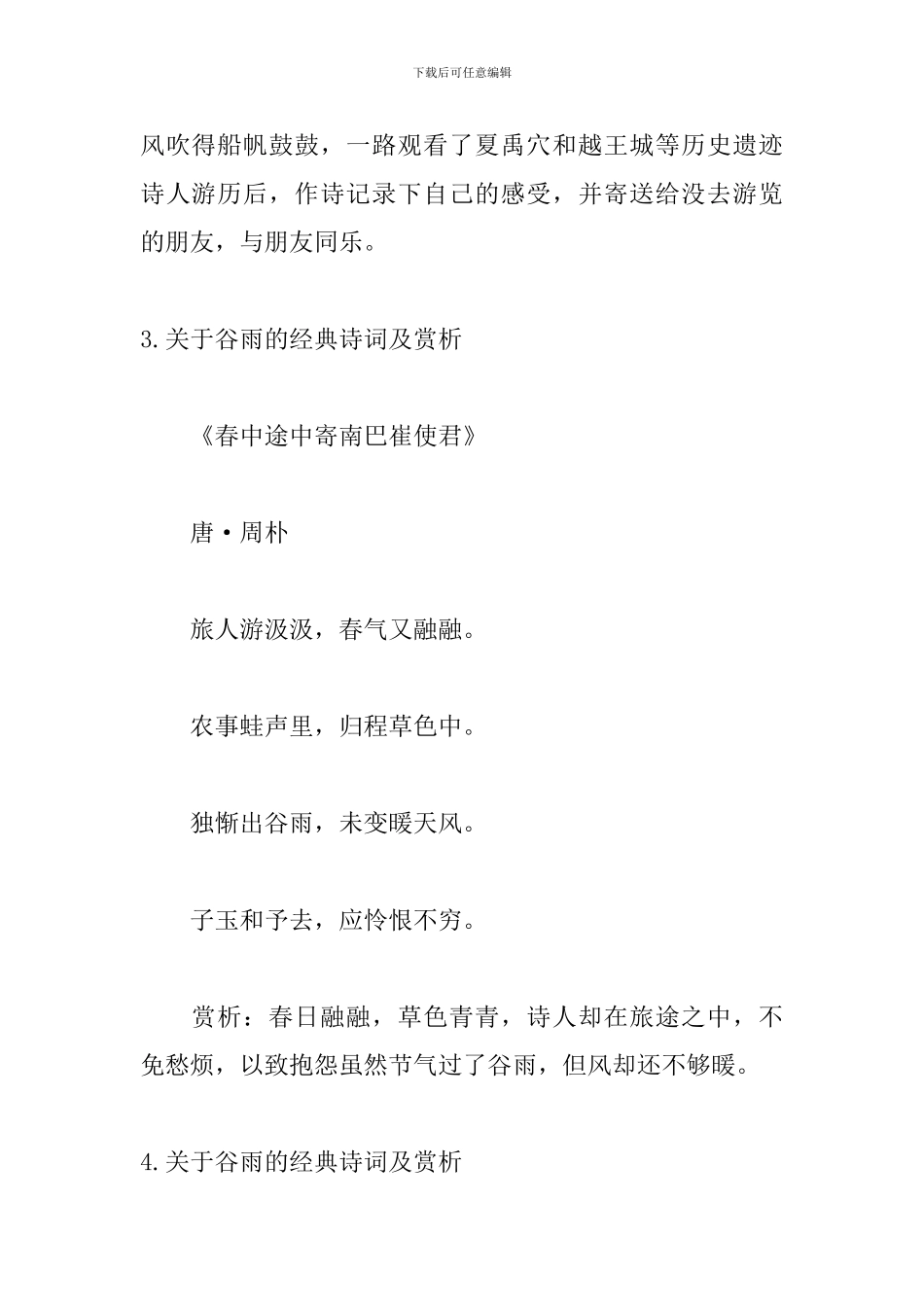 下载后可任意编辑

风吹得船帆鼓鼓，一路观看了夏禹穴和越王城等历史遗迹诗人游历后，作诗记录下自己的感受，并寄送给没去游览的朋友，与朋友同乐。

3.关于谷雨的经典诗词及赏析

《春中途中寄南巴崔使君》

唐·周朴

旅人游汲汲，春气又融融。

农事蛙声里，归程草色中。

独惭出谷雨，未变暖天风。

子玉和予去，应怜恨不穷。

赏析：春日融融，草色青青，诗人却在旅途之中，不免愁烦，以致抱怨虽然节气过了谷雨，但风却还不够暖。

4.关于谷雨的经典诗词及赏析